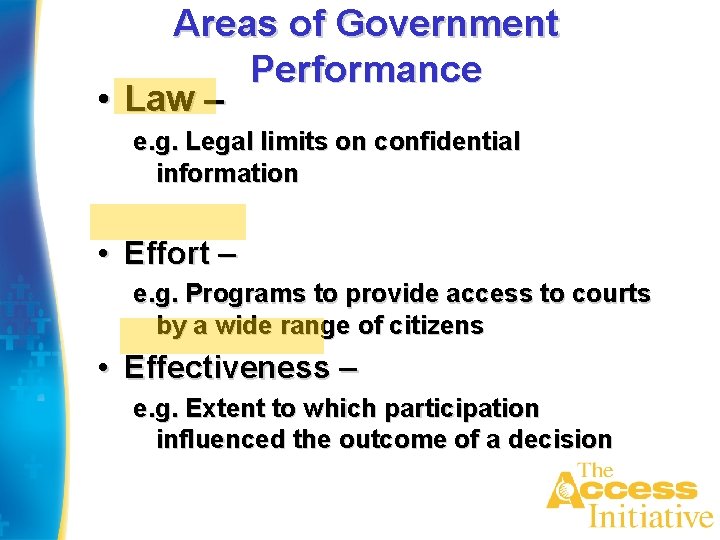 Areas of Government Performance

• Law –

e.g. Legal limits on confidential information

• Effort –

e.g. Programs to provide access to courts by a wide range of citizens

• Effectiveness –

e.g. Extent to which participation influenced the outcome of a decision

The Access Initiative